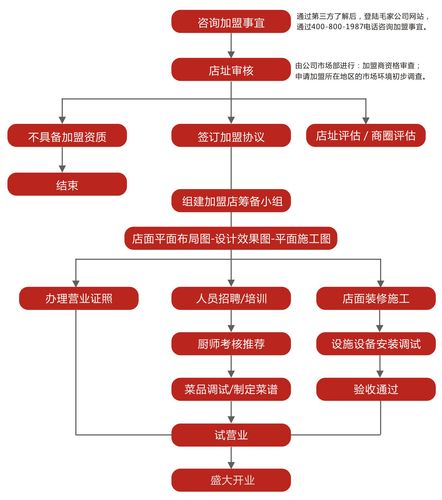 咨询加盟事宜

通过第三方了解后，登陆毛家公司网站，通过400-800-1987电话咨询加盟事宜。

店址审核

由公司市场部进行：加盟商资格审查；申请加盟所在地区的市场环境初步调查。

不具备加盟资质

签订加盟协议

店址评估 / 商圈评估

结束

组建加盟店筹备小组

店面平面布局图-设计效果图-平面施工图

办理营业证照

人员招聘/培训

店面装修施工

厨师考核推荐

设施设备安装调试

菜品调试/制定菜谱

验收通过

试营业

盛大开业